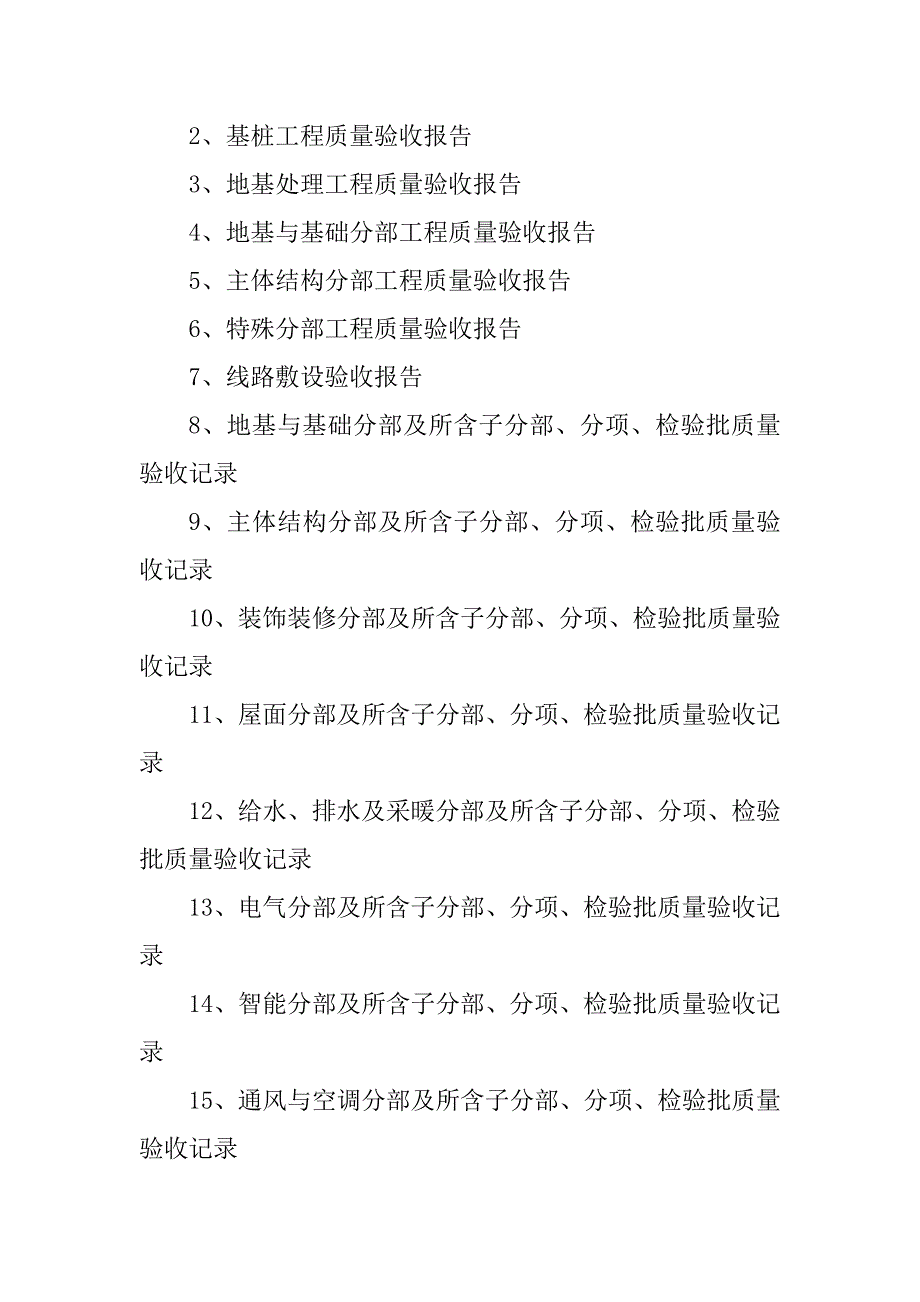 2、基桩工程质量验收报告

3、地基处理工程质量验收报告

4、地基与基础分部工程质量验收报告

5、主体结构分部工程质量验收报告

6、特殊分部工程质量验收报告

7、线路敷设验收报告

8、地基与基础分部及所含子分部、分项、检验批质量验收记录

9、主体结构分部及所含子分部、分项、检验批质量验收记录

10、装饰装修分部及所含子分部、分项、检验批质量验收记录

11、屋面分部及所含子分部、分项、检验批质量验收记录

12、给水、排水及采暖分部及所含子分部、分项、检验批质量验收记录

13、电气分部及所含子分部、分项、检验批质量验收记录

14、智能分部及所含子分部、分项、检验批质量验收记录

15、通风与空调分部及所含子分部、分项、检验批质量验收记录